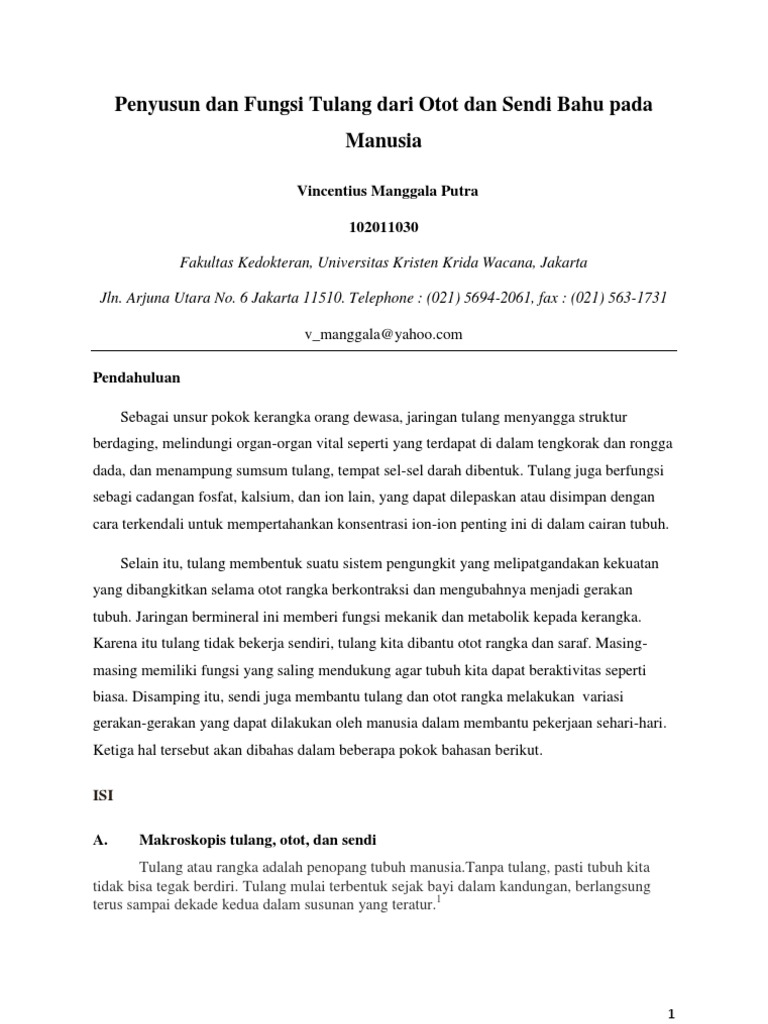 Penyusun dan Fungsi Tulang dari Otot dan Sendi Bahu pada Manusia

Vincentius Manggala Putra

102011030

Fakultas Kedokteran, Universitas Kristen Krida Wacana, Jakarta

Jln. Arjuna Utara No. 6 Jakarta 11510. Telephone : (021) 5694-2061, fax : (021) 563-1731

v_manggala@yahoo.com

Pendahuluan

Sebagai unsur pokok kerangka orang dewasa, jaringan tulang menyangga struktur berdaging, melindungi organ-organ vital seperti yang terdapat di dalam tengkorak dan rongga dada, dan menampung sumsum tulang, tempat sel-sel darah dibentuk. Tulang juga berfungsi sebagi cadangan fosfat, kalsium, dan ion lain, yang dapat dilepaskan atau disimpan dengan cara terkendali untuk mempertahankan konsentrasi ion-ion penting ini di dalam cairan tubuh.

Selain itu, tulang membentuk suatu sistem pengungkit yang melipatgandakan kekuatan yang dibangkitkan selama otot rangka berkontraksi dan mengubahnya menjadi gerakan tubuh. Jaringan bermineral ini memberi fungsi mekanik dan metabolik kepada kerangka. Karena itu tulang tidak bekerja sendiri, tulang kita dibantu otot rangka dan saraf. Masing-masing memiliki fungsi yang saling mendukung agar tubuh kita dapat beraktivitas seperti biasa. Disamping itu, sendi juga membantu tulang dan otot rangka melakukan variasi gerakan-gerakan yang dapat dilakukan oleh manusia dalam membantu pekerjaan sehari-hari. Ketiga hal tersebut akan dibahas dalam beberapa pokok bahasan berikut.

ISI

A. Makroskopis tulang, otot, dan sendi

Tulang atau rangka adalah penopang tubuh manusia.Tanpa tulang, pasti tubuh kita tidak bisa tegak berdiri. Tulang mulai terbentuk sejak bayi dalam kandungan, berlangsung terus sampai dekade kedua dalam susunan yang teratur.$^1$

1